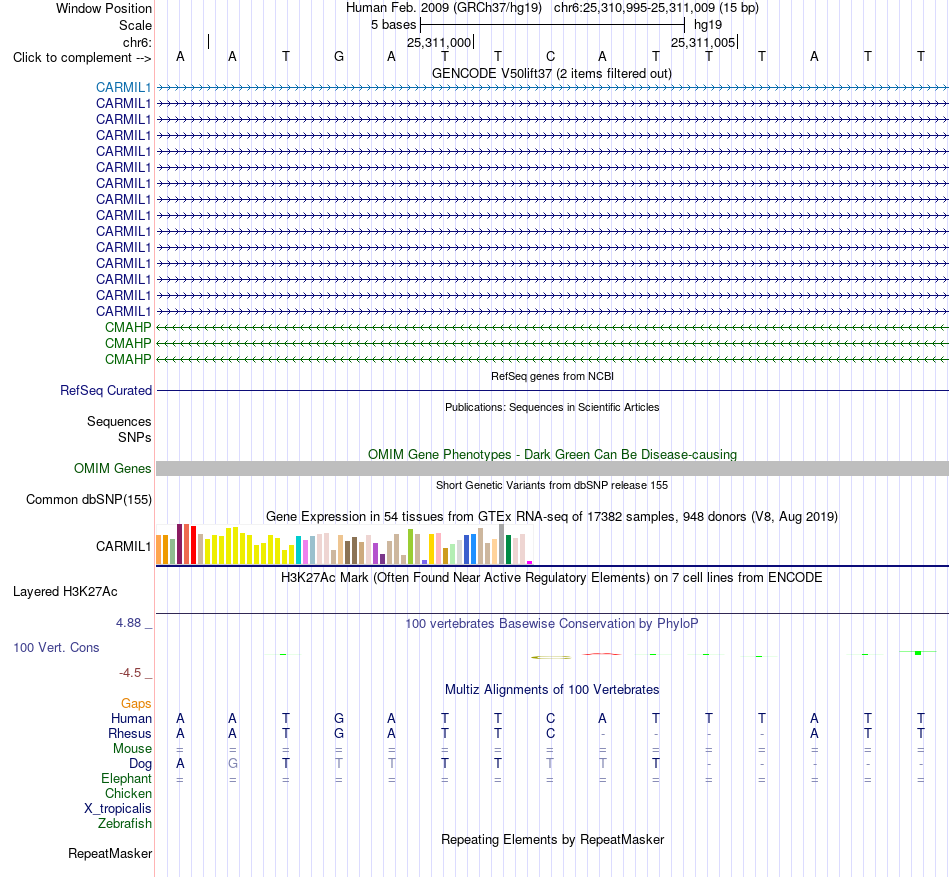 Window Position Human Feb. 2009 (GRCh37/hg19) chr6:25,310,995-25,311,009 (15 bp)
Scale 5 bases hg19
chr6: 25,311,000 25,311,005
Click to complement --> A A T G A T T C A T T T A T T
GENCODE V50lift37 (2 items filtered out)
CARMIL1
CARMIL1
CARMIL1
CARMIL1
CARMIL1
CARMIL1
CARMIL1
CARMIL1
CARMIL1
CARMIL1
CARMIL1
CARMIL1
CARMIL1
CARMIL1
CARMIL1
CMAHP
CMAHP
CMAHP
RefSeq genes from NCBI
RefSeq Curated
Publications: Sequences in Scientific Articles
Sequences
SNPs
OMIM Gene Phenotypes - Dark Green Can Be Disease-causing
OMIM Genes
Short Genetic Variants from dbSNP release 155
Common dbSNP(155)
Gene Expression in 54 tissues from GTEx RNA-seq of 17382 samples, 948 donors (V8, Aug 2019)
CARMIL1
H3K27Ac Mark (Often Found Near Active Regulatory Elements) on 7 cell lines from ENCODE
Layered H3K27Ac
4.88 _
100 vertebrates Basewise Conservation by PhyloP
100 Vert. Cons
-4.5 _
Multiz Alignments of 100 Vertebrates
Gaps
Human A A T G A T T C A T T T A T T
Rhesus A A T G A T T C - - - - A T T
Mouse = = = = = = = = = = = = = = =
Dog A G T T T T T T T T - - - - -
Elephant = = = = = = = = = = = = = = =
Chicken
X_tropicalis
Zebrafish
Repeating Elements by RepeatMasker
RepeatMasker